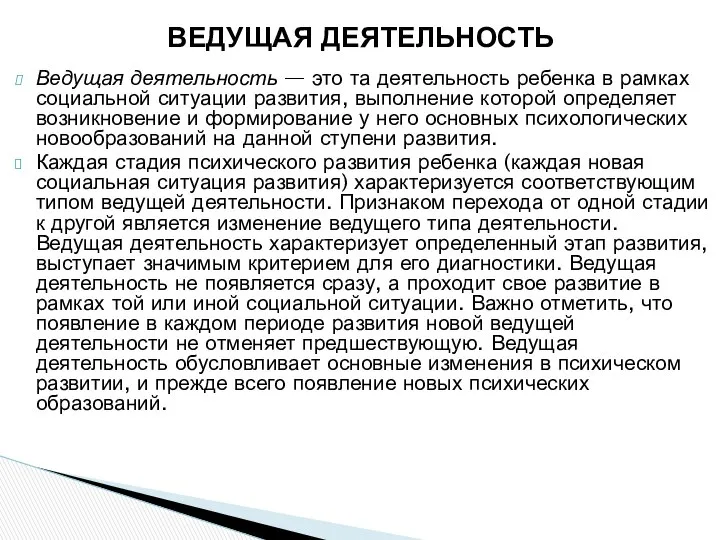 ВЕДУЩАЯ ДЕЯТЕЛЬНОСТЬ

Ведущая деятельность — это та деятельность ребенка в рамках социальной ситуации развития, выполнение которой определяет возникновение и формирование у него основных психологических новообразований на данной ступени развития.

Каждая стадия психического развития ребенка (каждая новая социальная ситуация развития) характеризуется соответствующим типом ведущей деятельности. Признаком перехода от одной стадии к другой является изменение ведущего типа деятельности. Ведущая деятельность характеризует определенный этап развития, выступает значимым критерием для его диагностики. Ведущая деятельность не появляется сразу, а проходит свое развитие в рамках той или иной социальной ситуации. Важно отметить, что появление в каждом периоде развития новой ведущей деятельности не отменяет предшествующую. Ведущая деятельность обусловливает основные изменения в психическом развитии, и прежде всего появление новых психических образований.